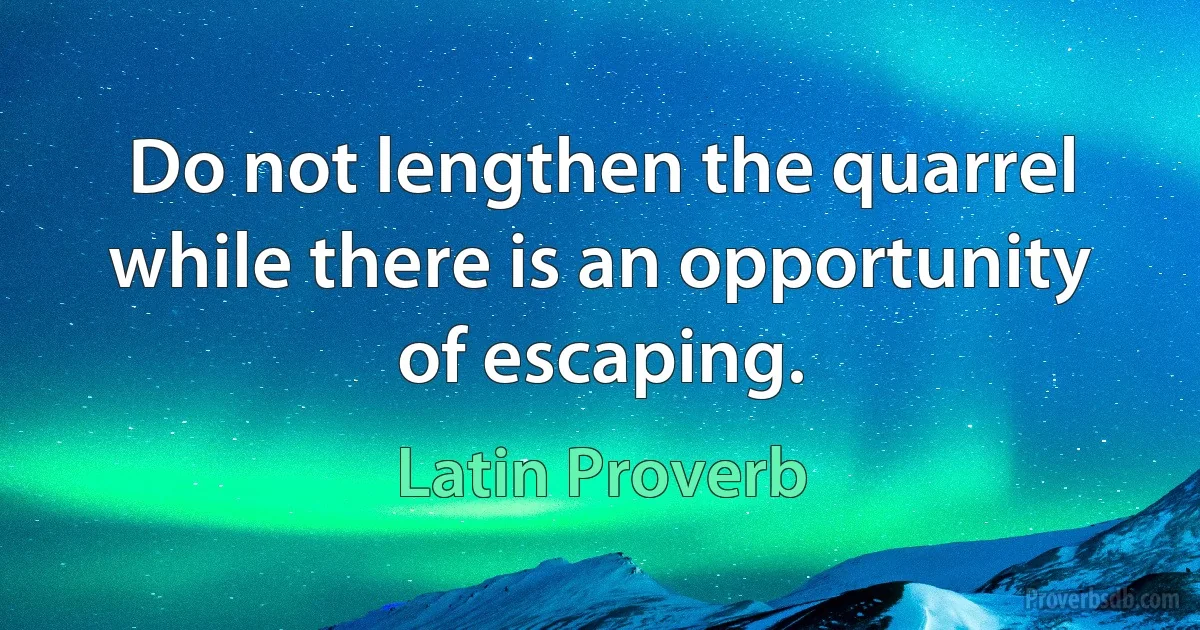 Do not lengthen the quarrel while there is an opportunity of escaping.

Latin Proverb

Proverbsdb.com